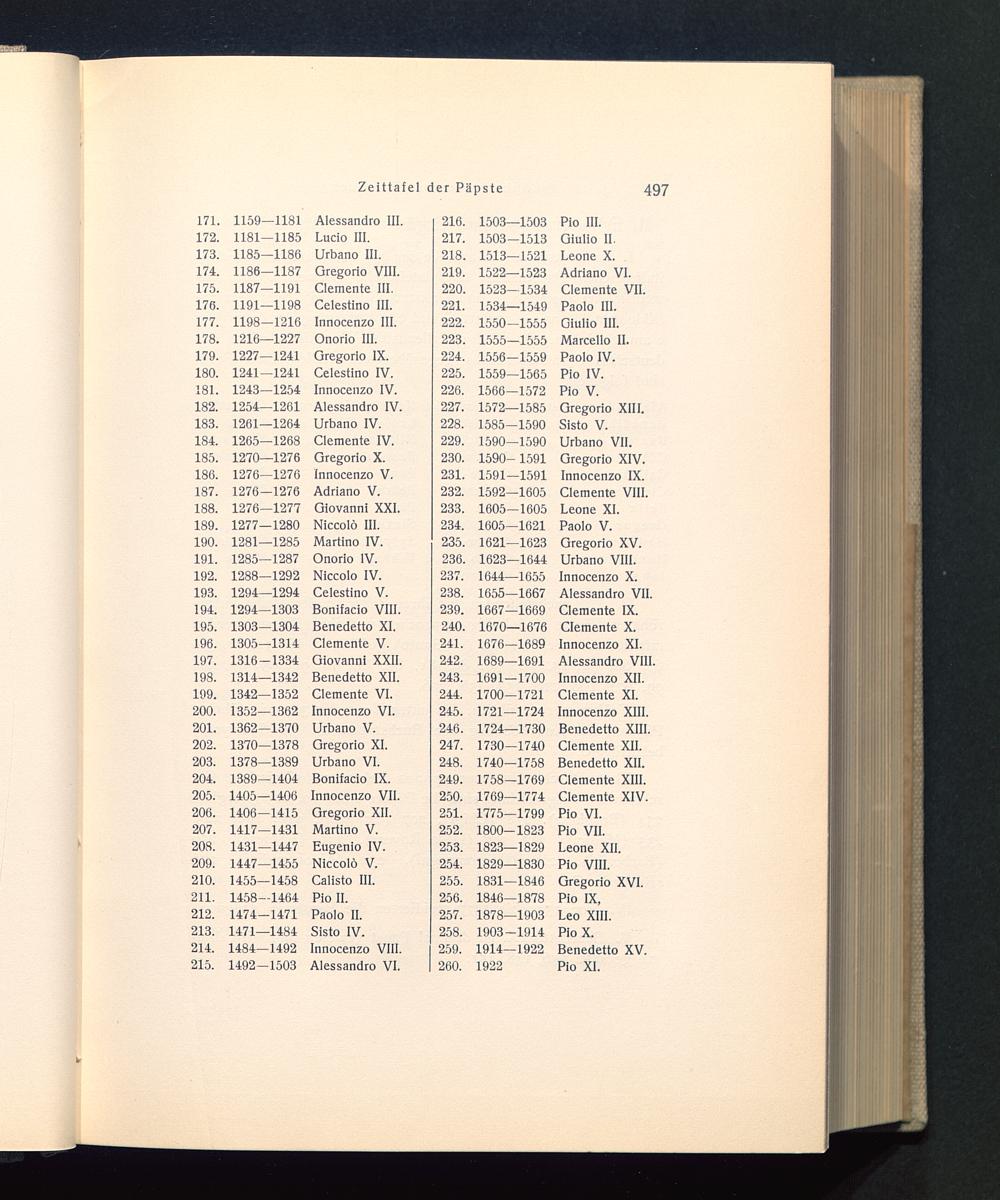 Zeittafel der Päpste 497

171. 1159—1181 Alessandro III.
172. 1181—1185 Lucio III.
173. 1185—1186 Urbano III.
174. 1186—1187 Gregorio VIII.
175. 1187—1191 Clemente III.
176. 1191—1198 Celestino III.
177. 1198—1216 Innocenzo III.
178. 1216—1227 Onorio III.
179. 1227—1241 Gregorio IX.
180. 1241—1241 Celestino IV.
181. 1243—1254 Innocenzo IV.
182. 1254—1261 Alessandro IV.
183. 1261—1264 Urbano IV.
184. 1265—1268 Clemente IV.
185. 1270—1276 Gregorio X.
186. 1276—1276 Innocenzo V.
187. 1276—1276 Adriano V.
188. 1276—1277 Giovanni XXI.
189. 1277—1280 Niccolò III.
190. 1281—1285 Martino IV.
191. 1285—1287 Onorio IV.
192. 1288—1292 Niccolo IV.
193. 1294—1294 Celestino V.
194. 1294—1303 Bonifacio VIII.
195. 1303—1304 Benedetto XI.
196. 1305—1314 Clemente V.
197. 1316—1334 Giovanni XXII.
198. 1314—1342 Benedetto XII.
199. 1342—1352 Clemente VI.
200. 1352—1362 Innocenzo VI.
201. 1362—1370 Urbano V.
202. 1370—1378 Gregorio XI.
203. 1378—1389 Urbano VI.
204. 1389—1404 Bonifacio IX.
205. 1405—1406 Innocenzo VII.
206. 1406—1415 Gregorio XII.
207. 1417—1431 Martino V.
208. 1431—1447 Eugenio IV.
209. 1447—1455 Niccolò V.
210. 1455—1458 Calisto III.
211. 1458—1464 Pio II.
212. 1474—1471 Paolo II.
213. 1471—1484 Sisto IV.
214. 1484—1492 Innocenzo VIII.
215. 1492—1503 Alessandro VI.

216. 1503—1503 Pio III.
217. 1503—1513 Giulio II.
218. 1513—1521 Leone X.
219. 1522—1523 Adriano VI.
220. 1523—1534 Clemente VII.
221. 1534—1549 Paolo III.
222. 1550—1555 Giulio III.
223. 1555—1555 Marcello II.
224. 1556—1559 Paolo IV.
225. 1559—1565 Pio IV.
226. 1566—1572 Pio V.
227. 1572—1585 Gregorio XIII.
228. 1585—1590 Sisto V.
229. 1590—1590 Urbano VII.
230. 1590—1591 Gregorio XIV.
231. 1591—1591 Innocenzo IX.
232. 1592—1605 Clemente VIII.
233. 1605—1605 Leone XI.
234. 1605—1621 Paolo V.
235. 1621—1623 Gregorio XV.
236. 1623—1644 Urbano VIII.
237. 1644—1655 Innocenzo X.
238. 1655—1667 Alessandro VII.
239. 1667—1669 Clemente IX.
240. 1670—1676 Clemente X.
241. 1676—1689 Innocenzo XI.
242. 1689—1691 Alessandro VIII.
243. 1691—1700 Innocenzo XII.
244. 1700—1721 Clemente XI.
245. 1721—1724 Innocenzo XIII.
246. 1724—1730 Benedetto XIII.
247. 1730—1740 Clemente XII.
248. 1740—1758 Benedetto XII.
249. 1758—1769 Clemente XIII.
250. 1769—1774 Clemente XIV.
251. 1775—1799 Pio VI.
252. 1800—1823 Pio VII.
253. 1823—1829 Leone XII.
254. 1829—1830 Pio VIII.
255. 1831—1846 Gregorio XVI.
256. 1846—1878 Pio IX,
257. 1878—1903 Leo XIII.
258. 1903—1914 Pio X.
259. 1914—1922 Benedetto XV.
260. 1922 Pio XI.